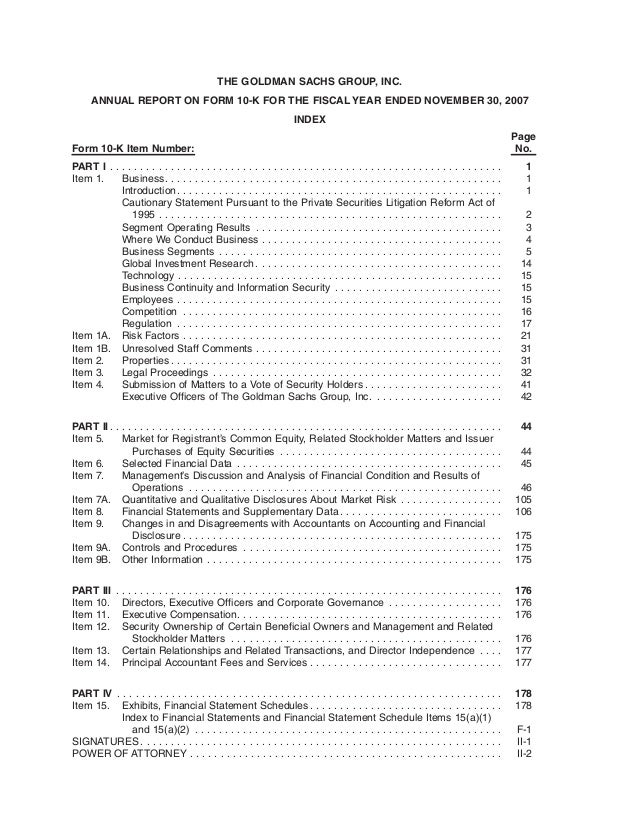 THE GOLDMAN SACHS GROUP, INC.

ANNUAL REPORT ON FORM 10-K FOR THE FISCAL YEAR ENDED NOVEMBER 30, 2007

INDEX

| Form 10-K Item Number: | | Page No. |
|---|---|---|
| PART I | | 1 |
| Item 1. | Business | 1 |
| | Introduction | 1 |
| | Cautionary Statement Pursuant to the Private Securities Litigation Reform Act of 1995 | 2 |
| | Segment Operating Results | 3 |
| | Where We Conduct Business | 4 |
| | Business Segments | 5 |
| | Global Investment Research | 14 |
| | Technology | 15 |
| | Business Continuity and Information Security | 15 |
| | Employees | 15 |
| | Competition | 16 |
| | Regulation | 17 |
| Item 1A. | Risk Factors | 21 |
| Item 1B. | Unresolved Staff Comments | 31 |
| Item 2. | Properties | 31 |
| Item 3. | Legal Proceedings | 32 |
| Item 4. | Submission of Matters to a Vote of Security Holders | 41 |
| | Executive Officers of The Goldman Sachs Group, Inc. | 42 |
| PART II | | 44 |
| Item 5. | Market for Registrant's Common Equity, Related Stockholder Matters and Issuer Purchases of Equity Securities | 44 |
| Item 6. | Selected Financial Data | 45 |
| Item 7. | Management's Discussion and Analysis of Financial Condition and Results of Operations | 46 |
| Item 7A. | Quantitative and Qualitative Disclosures About Market Risk | 105 |
| Item 8. | Financial Statements and Supplementary Data | 106 |
| Item 9. | Changes in and Disagreements with Accountants on Accounting and Financial Disclosure | 175 |
| Item 9A. | Controls and Procedures | 175 |
| Item 9B. | Other Information | 175 |
| PART III | | 176 |
| Item 10. | Directors, Executive Officers and Corporate Governance | 176 |
| Item 11. | Executive Compensation | 176 |
| Item 12. | Security Ownership of Certain Beneficial Owners and Management and Related Stockholder Matters | 176 |
| Item 13. | Certain Relationships and Related Transactions, and Director Independence | 177 |
| Item 14. | Principal Accountant Fees and Services | 177 |
| PART IV | | 178 |
| Item 15. | Exhibits, Financial Statement Schedules | 178 |
| | Index to Financial Statements and Financial Statement Schedule Items 15(a)(1) and 15(a)(2) | F-1 |
| SIGNATURES | | II-1 |
| POWER OF ATTORNEY | | II-2 |